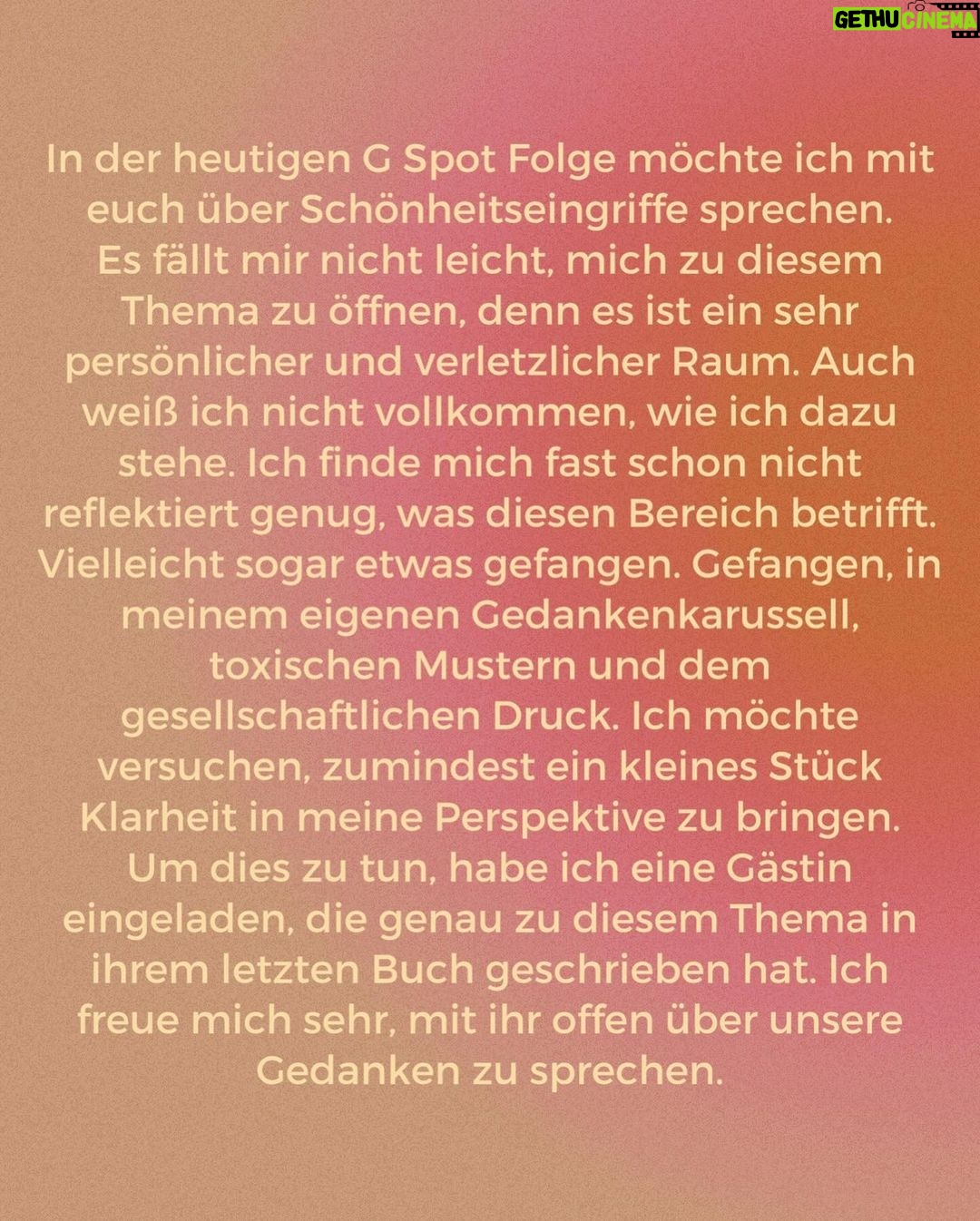 GETHU CINEMA

In der heutigen G Spot Folge möchte ich mit euch über Schönheitseingriffe sprechen. Es fällt mir nicht leicht, mich zu diesem Thema zu öffnen, denn es ist ein sehr persönlicher und verletzlicher Raum. Auch weiß ich nicht vollkommen, wie ich dazu stehe. Ich finde mich fast schon nicht reflektiert genug, was diesen Bereich betrifft. Vielleicht sogar etwas gefangen. Gefangen, in meinem eigenen Gedankenkarussell, toxischen Mustern und dem gesellschaftlichen Druck. Ich möchte versuchen, zumindest ein kleines Stück Klarheit in meine Perspektive zu bringen. Um dies zu tun, habe ich eine Gästin eingeladen, die genau zu diesem Thema in ihrem letzten Buch geschrieben hat. Ich freue mich sehr, mit ihr offen über unsere Gedanken zu sprechen.